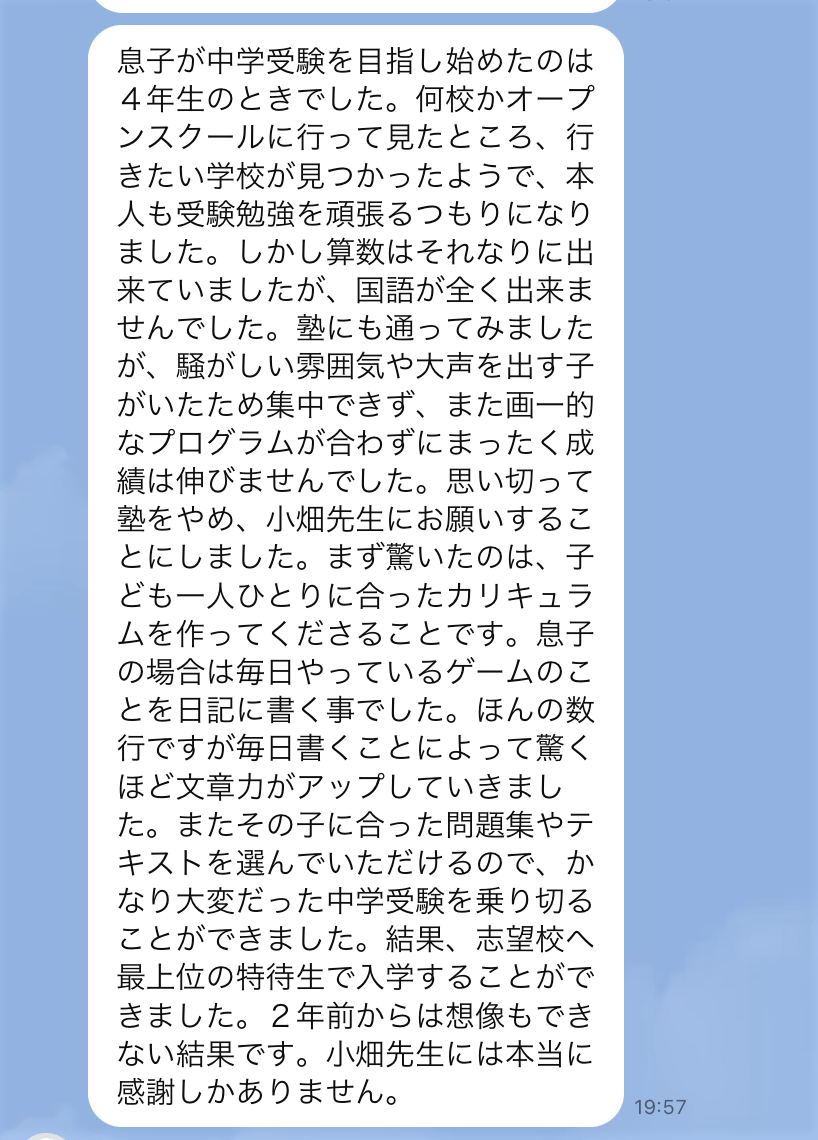 息子が中学受験を目指し始めたのは４年生のときでした。何校かオープンスクールに行って見たところ、行きたい学校が見つかったようで、本人も受験勉強を頑張るつもりになりました。しかし算数はそれなりに出来ていましたが、国語が全く出来ませんでした。塾にも通ってみましたが、騒がしい雰囲気や大声を出す子がいたため集中できず、また画一的なプログラムが合わずにまったく成績は伸びませんでした。思い切って塾をやめ、小畑先生にお願いすることにしました。まず驚いたのは、子ども一人ひとりに合ったカリキュラムを作ってくださることです。息子の場合は毎日やっているゲームのことを日記に書く事でした。ほんの数行ですが毎日書くことによって驚くほど文章力がアップしていきました。またその子に合った問題集やテキストを選んでいただけるので、かなり大変だった中学受験を乗り切ることができました。結果、志望校へ最上位の特待生で入学することができました。２年前からは想像もできない結果です。小畑先生には本当に感謝しかありません。

19:57